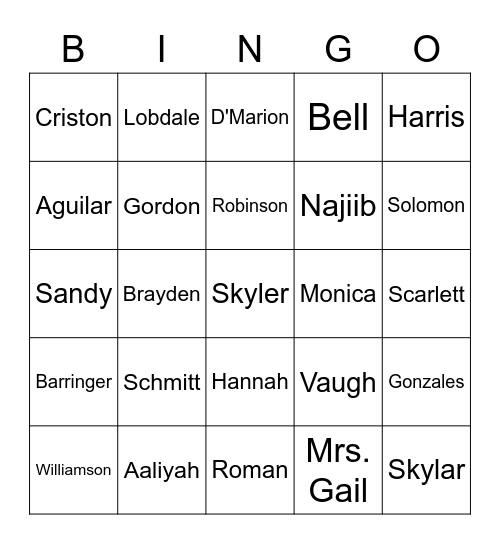 | B | I | N | G | O |
|---|---|---|---|---|
| Criston | Lobdale | D'Marion | Bell | Harris |
| Aguilar | Gordon | Robinson | Najiib | Solomon |
| Sandy | Brayden | Skyler | Monica | Scarlett |
| Barringer | Schmitt | Hannah | Vaugh | Gonzales |
| Williamson | Aaliyah | Roman | Mrs. Gail | Skylar |